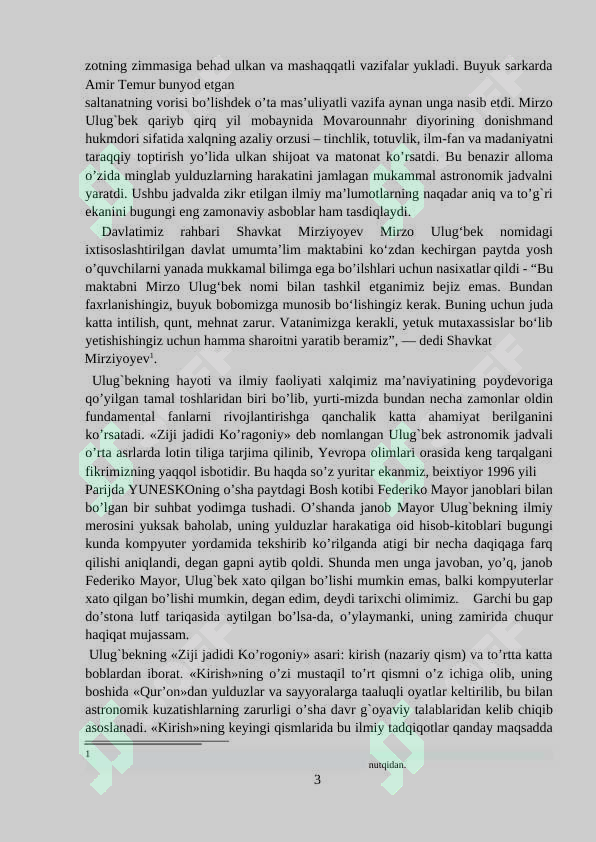 zotning zimmasiga behad ulkan va mashaqqatli vazifalar yukladi. Buyuk sarkarda Amir Temur bunyod etgan

saltanatning vorisi bo'lishdek o'ta mas'uliyatli vazifa aynan unga nasib etdi. Mirzo Ulug`bek qariyb qirq yil mobaynida Movarounnahr diyorining donishmand hukmdori sifatida xalqning azaliy orzusi – tinchlik, totuvlik, ilm-fan va madaniyatni taraqqiy toptirish yo'lida ulkan shijoat va matonat ko'rsatdi. Bu benazir alloma o'zida minglab yulduzlarning harakatini jamlagan mukammal astronomik jadvalni yaratdi. Ushbu jadvalda zikr etilgan ilmiy ma'lumotlarning naqadar aniq va to'g`ri ekanini bugungi eng zamonaviy asboblar ham tasdiqlaydi.

Davlatimiz rahbari Shavkat Mirziyoyev Mirzo Ulug'bek nomidagi ixtisoslashtirilgan davlat umumta'lim maktabini ko'zdan kechirgan paytda yosh o'quvchilarni yanada mukkamal bilimga ega bo'ilshlari uchun nasixatlar qildi - "Bu maktabni Mirzo Ulug'bek nomi bilan tashkil etganimiz bejiz emas. Bundan faxrlanishingiz, buyuk bobomizga munosib bo'lishingiz kerak. Buning uchun juda katta intilish, qunt, mehnat zarur. Vatanimizga kerakli, yetuk mutaxassislar bo'lib yetishishingiz uchun hamma sharoitni yaratib beramiz", — dedi Shavkat Mirziyoyev$^{1}$.

Ulug`bekning hayoti va ilmiy faoliyati xalqimiz ma'naviyatining poydevoriga qo'yilgan tamal toshlaridan biri bo'lib, yurti-mizda bundan necha zamonlar oldin fundamental fanlarni rivojlantirishga qanchalik katta ahamiyat berilganini ko'rsatadi. «Ziji jadidi Ko'ragoniy» deb nomlangan Ulug`bek astronomik jadvali o'rta asrlarda lotin tiliga tarjima qilinib, Yevropa olimlari orasida keng tarqalgani fikrimizning yaqqol isbotidir. Bu haqda so'z yuritar ekanmiz, beixtiyor 1996 yili Parijda YUNESKOning o'sha paytdagi Bosh kotibi Federiko Mayor janoblari bilan bo'lgan bir suhbat yodimga tushadi. O'shanda janob Mayor Ulug`bekning ilmiy merosini yuksak baholab, uning yulduzlar harakatiga oid hisob-kitoblari bugungi kunda kompyuter yordamida tekshirib ko'rilganda atigi bir necha daqiqaga farq qilishi aniqlandi, degan gapni aytib qoldi. Shunda men unga javoban, yo'q, janob Federiko Mayor, Ulug`bek xato qilgan bo'lishi mumkin emas, balki kompyuterlar xato qilgan bo'lishi mumkin, degan edim, deydi tarixchi olimimiz. Garchi bu gap do'stona lutf tariqasida aytilgan bo'lsa-da, o'ylaymanki, uning zamirida chuqur haqiqat mujassam.

Ulug`bekning «Ziji jadidi Ko'rogoniy» asari: kirish (nazariy qism) va to'rtta katta boblardan iborat. «Kirish»ning o'zi mustaqil to'rt qismni o'z ichiga olib, uning boshida «Qur'on»dan yulduzlar va sayyoralarga taaluqli oyatlar keltirilib, bu bilan astronomik kuzatishlarning zarurligi o'sha davr g`oyaviy talablaridan kelib chiqib asoslanadi. «Kirish»ning keyingi qismlarida bu ilmiy tadqiqotlar qanday maqsadda

1

nutqidan.

3